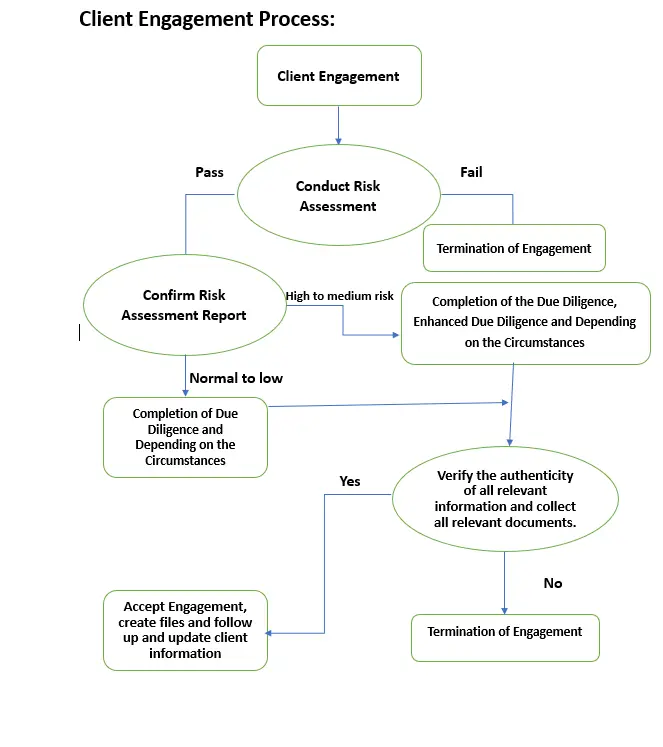 Client Engagement Process:

Client Engagement

Pass

Conduct Risk Assessment

Fail

Termination of Engagement

Confirm Risk Assessment Report

High to medium risk

Completion of the Due Diligence, Enhanced Due Diligence and Depending on the Circumstances

Normal to low

Completion of Due Diligence and Depending on the Circumstances

Yes

Verify the authenticity of all relevant information and collect all relevant documents.

No

Accept Engagement, create files and follow up and update client information

Termination of Engagement